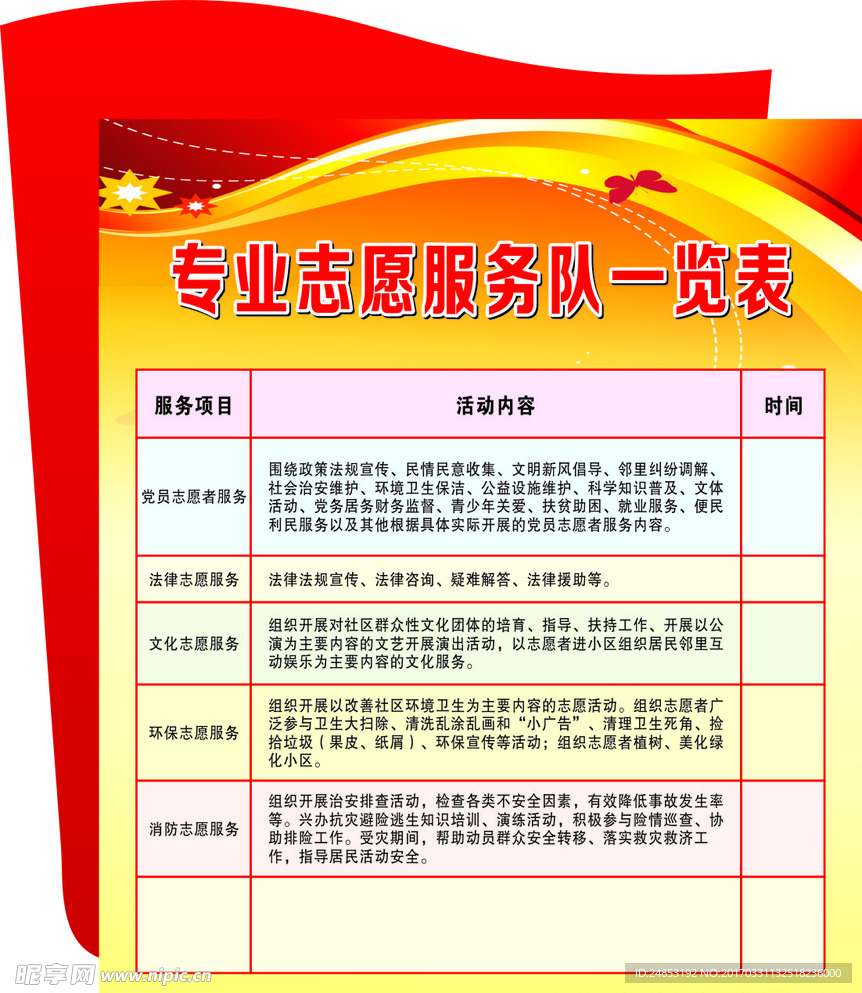 专业志愿服务队一览表

| 服务项目 | 活动内容 | 时间 |
|---|---|---|
| 党员志愿者服务 | 围绕政策法规宣传、民情民意收集、文明新风倡导、邻里纠纷调解、社会治安维护、环境卫生保洁、公益设施维护、科学知识普及、文体活动、党务居务财务监督、青少年关爱、扶贫助困、就业服务、便民利民服务以及其他根据具体实际开展的党员志愿者服务内容。 | |
| 法律志愿服务 | 法律法规宣传、法律咨询、疑难解答、法律援助等。 | |
| 文化志愿服务 | 组织开展对社区群众性文化团体的培育、指导、扶持工作、开展以公演为主要内容的文艺开展演出活动，以志愿者进小区组织居民邻里互动娱乐为主要内容的文化服务。 | |
| 环保志愿服务 | 组织开展以改善社区环境卫生为主要内容的志愿活动。组织志愿者广泛参与卫生大扫除、清洗乱涂乱画和“小广告”、清理卫生死角、捡拾垃圾（果皮、纸屑）、环保宣传等活动；组织志愿者植树、美化绿化小区。 | |
| 消防志愿服务 | 组织开展治安排查活动，检查各类不安全因素，有效降低事故发生率等。兴办抗灾避险逃生知识培训、演练活动，积极参与险情巡查、协助排险工作。受灾期间，帮助动员群众安全转移、落实救灾救济工作，指导居民活动安全。 | |
| | | |

昵享网 www.nipic.cn
ID:24853192 NO:20170331132518236000